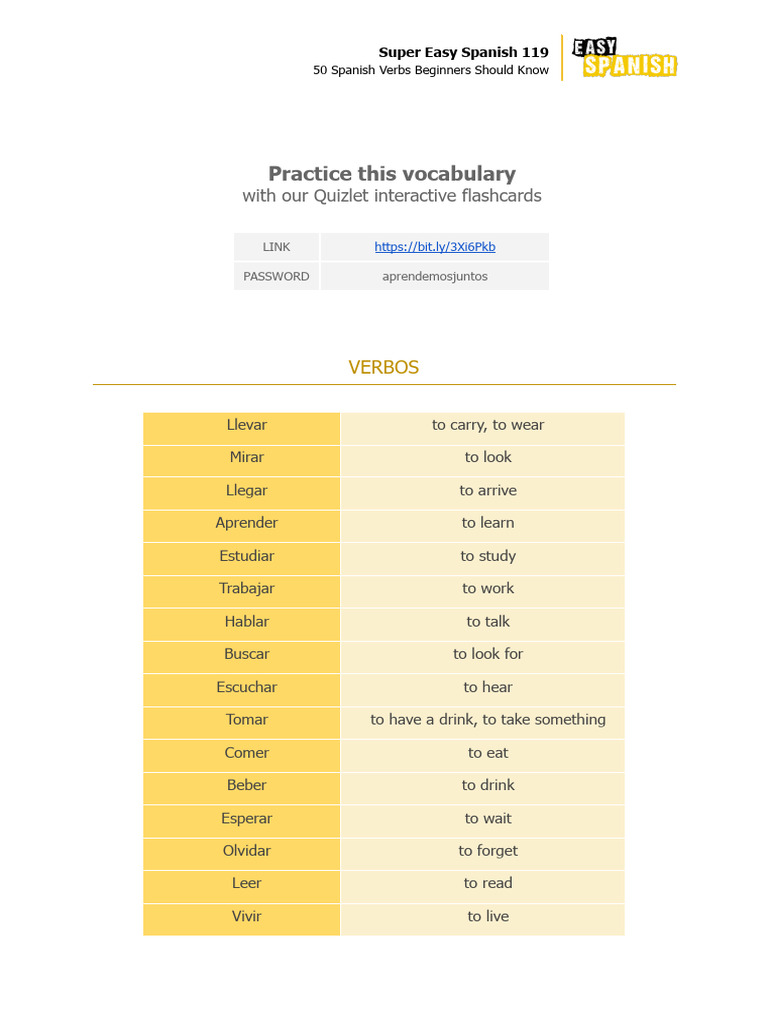 Super Easy Spanish 119
50 Spanish Verbs Beginners Should Know

EASY SPANISH

Practice this vocabulary
with our Quizlet interactive flashcards

| LINK | https://bit.ly/3Xi6Pkb |
|---|---|
| PASSWORD | aprendemosjuntos |

VERBOS

| Llevar | to carry, to wear |
|---|---|
| Mirar | to look |
| Llegar | to arrive |
| Aprender | to learn |
| Estudiar | to study |
| Trabajar | to work |
| Hablar | to talk |
| Buscar | to look for |
| Escuchar | to hear |
| Tomar | to have a drink, to take something |
| Comer | to eat |
| Beber | to drink |
| Esperar | to wait |
| Olvidar | to forget |
| Leer | to read |
| Vivir | to live |